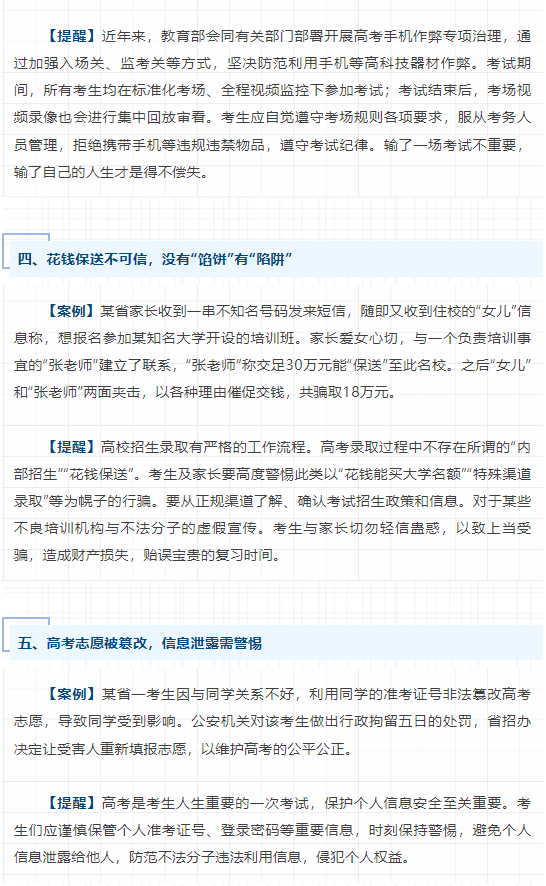 【提醒】近年来，教育部会同有关部门部署开展高考手机作弊专项治理，通过加强入场关、监考关等方式，坚决防范利用手机等高科技器材作弊。考试期间，所有考生均在标准化考场、全程视频监控下参加考试；考试结束后，考场视频录像也会进行集中回放审看。考生应自觉遵守考场规则各项要求，服从考务人员管理，拒绝携带手机等违规违禁物品，遵守考试纪律。输了一场考试不重要，输了自己的人生才是得不偿失。

四、花钱保送不可信，没有“馅饼”有“陷阱”

【案例】某省家长收到一串不知名号码发来短信，随即又收到住校的“女儿”信息称，想报名参加某知名大学开设的培训班。家长爱女心切，与一个负责培训事宜的“张老师”建立了联系，“张老师”称交足30万元能“保送”至此名校。之后“女儿”和“张老师”两面夹击，以各种理由催促交钱，共骗取18万元。

【提醒】高校招生录取有严格的工作流程。高考录取过程中不存在所谓的“内部招生”“花钱保送”。考生及家长要高度警惕此类以“花钱能买大学名额”“特殊渠道录取”等为幌子的行骗。要从正规渠道了解、确认考试招生政策和信息。对于某些不良培训机构与不法分子的虚假宣传。考生与家长切勿轻信蛊惑，以致上当受骗，造成财产损失，贻误宝贵的复习时间。

五、高考志愿被篡改，信息泄露需警惕

【案例】某省一考生因与同学关系不好，利用同学的准考证号非法篡改高考志愿，导致同学受到影响。公安机关对该考生做出行政拘留五日的处罚，省招办决定让受害人重新填报志愿，以维护高考的公平公正。

【提醒】高考是考生人生重要的一次考试，保护个人信息安全至关重要。考生们应谨慎保管个人准考证号、登录密码等重要信息，时刻保持警惕，避免个人信息泄露给他人，防范不法分子违法利用信息，侵犯个人权益。